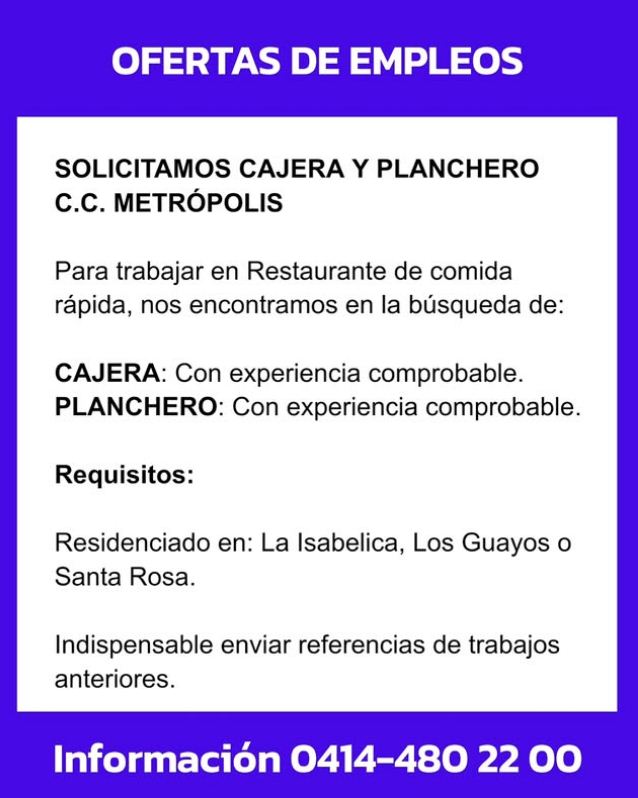 OFERTAS DE EMPLEOS

SOLICITAMOS CAJERA Y PLANCHERO
C.C. METRÓPOLIS

Para trabajar en Restaurante de comida rápida, nos encontramos en la búsqueda de:

CAJERA: Con experiencia comprobable.
PLANCHERO: Con experiencia comprobable.

Requisitos:

Residenciado en: La Isabelica, Los Guayos o Santa Rosa.

Indispensable enviar referencias de trabajos anteriores.

Información 0414-480 22 00